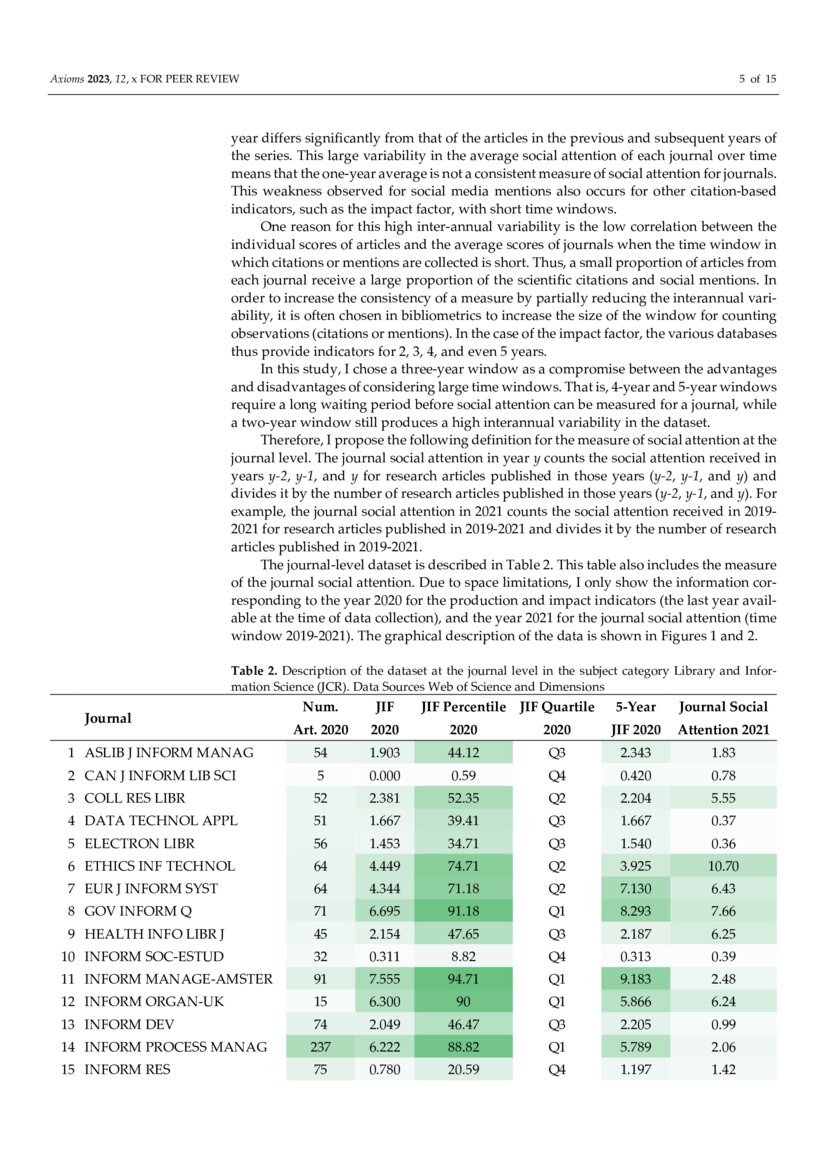 Axioms 2023, 12, x FOR PEER REVIEW 5 of 15

year differs significantly from that of the articles in the previous and subsequent years of the series. This large variability in the average social attention of each journal over time means that the one-year average is not a consistent measure of social attention for journals. This weakness observed for social media mentions also occurs for other citation-based indicators, such as the impact factor, with short time windows.

One reason for this high inter-annual variability is the low correlation between the individual scores of articles and the average scores of journals when the time window in which citations or mentions are collected is short. Thus, a small proportion of articles from each journal receive a large proportion of the scientific citations and social mentions. In order to increase the consistency of a measure by partially reducing the interannual variability, it is often chosen in bibliometrics to increase the size of the window for counting observations (citations or mentions). In the case of the impact factor, the various databases thus provide indicators for 2, 3, 4, and even 5 years.

In this study, I chose a three-year window as a compromise between the advantages and disadvantages of considering large time windows. That is, 4-year and 5-year windows require a long waiting period before social attention can be measured for a journal, while a two-year window still produces a high interannual variability in the dataset.

Therefore, I propose the following definition for the measure of social attention at the journal level. The journal social attention in year y counts the social attention received in years y-2, y-1, and y for research articles published in those years (y-2, y-1, and y) and divides it by the number of research articles published in those years (y-2, y-1, and y). For example, the journal social attention in 2021 counts the social attention received in 2019-2021 for research articles published in 2019-2021 and divides it by the number of research articles published in 2019-2021.

The journal-level dataset is described in Table 2. This table also includes the measure of the journal social attention. Due to space limitations, I only show the information corresponding to the year 2020 for the production and impact indicators (the last year available at the time of data collection), and the year 2021 for the journal social attention (time window 2019-2021). The graphical description of the data is shown in Figures 1 and 2.

Table 2. Description of the dataset at the journal level in the subject category Library and Information Science (JCR). Data Sources Web of Science and Dimensions

| | Journal | Num. Art. 2020 | JIF 2020 | JIF Percentile 2020 | JIF Quartile 2020 | 5-Year JIF 2020 | Journal Social Attention 2021 |
|---|---|---|---|---|---|---|---|
| 1 | ASLIB J INFORM MANAG | 54 | 1.903 | 44.12 | Q3 | 2.343 | 1.83 |
| 2 | CAN J INFORM LIB SCI | 5 | 0.000 | 0.59 | Q4 | 0.420 | 0.78 |
| 3 | COLL RES LIBR | 52 | 2.381 | 52.35 | Q2 | 2.204 | 5.55 |
| 4 | DATA TECHNOL APPL | 51 | 1.667 | 39.41 | Q3 | 1.667 | 0.37 |
| 5 | ELECTRON LIBR | 56 | 1.453 | 34.71 | Q3 | 1.540 | 0.36 |
| 6 | ETHICS INF TECHNOL | 64 | 4.449 | 74.71 | Q2 | 3.925 | 10.70 |
| 7 | EUR J INFORM SYST | 64 | 4.344 | 71.18 | Q2 | 7.130 | 6.43 |
| 8 | GOV INFORM Q | 71 | 6.695 | 91.18 | Q1 | 8.293 | 7.66 |
| 9 | HEALTH INFO LIBR J | 45 | 2.154 | 47.65 | Q3 | 2.187 | 6.25 |
| 10 | INFORM SOC-ESTUD | 32 | 0.311 | 8.82 | Q4 | 0.313 | 0.39 |
| 11 | INFORM MANAGE-AMSTER | 91 | 7.555 | 94.71 | Q1 | 9.183 | 2.48 |
| 12 | INFORM ORGAN-UK | 15 | 6.300 | 90 | Q1 | 5.866 | 6.24 |
| 13 | INFORM DEV | 74 | 2.049 | 46.47 | Q3 | 2.205 | 0.99 |
| 14 | INFORM PROCESS MANAG | 237 | 6.222 | 88.82 | Q1 | 5.789 | 2.06 |
| 15 | INFORM RES | 75 | 0.780 | 20.59 | Q4 | 1.197 | 1.42 |